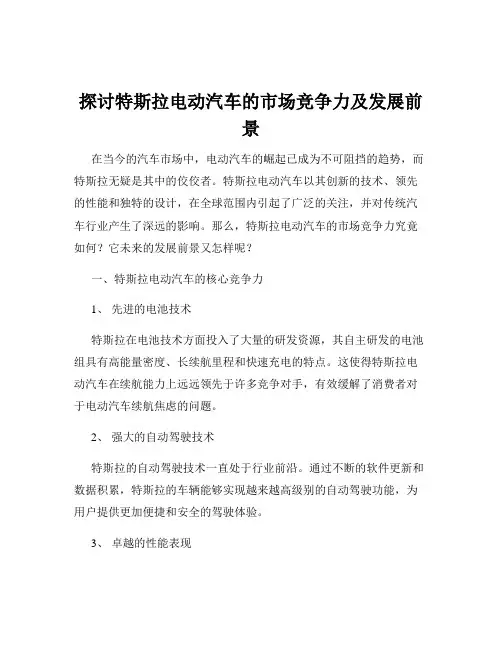 探讨特斯拉电动汽车的市场竞争力及发展前景

在当今的汽车市场中，电动汽车的崛起已成为不可阻挡的趋势，而特斯拉无疑是其中的佼佼者。特斯拉电动汽车以其创新的技术、领先的性能和独特的设计，在全球范围内引起了广泛的关注，并对传统汽车行业产生了深远的影响。那么，特斯拉电动汽车的市场竞争力究竟如何？它未来的发展前景又怎样呢？

一、特斯拉电动汽车的核心竞争力

1、 先进的电池技术

特斯拉在电池技术方面投入了大量的研发资源，其自主研发的电池组具有高能量密度、长续航里程和快速充电的特点。这使得特斯拉电动汽车在续航能力上远远领先于许多竞争对手，有效缓解了消费者对于电动汽车续航焦虑的问题。

2、 强大的自动驾驶技术

特斯拉的自动驾驶技术一直处于行业前沿。通过不断的软件更新和数据积累，特斯拉的车辆能够实现越来越高级别的自动驾驶功能，为用户提供更加便捷和安全的驾驶体验。

3、 卓越的性能表现